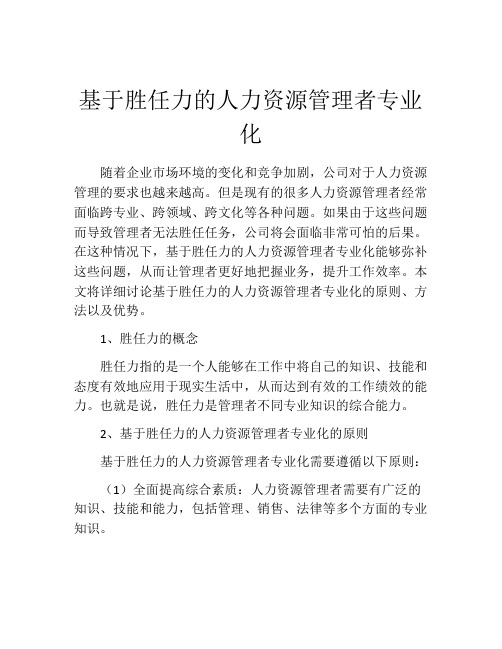 基于胜任力的人力资源管理者专业化

随着企业市场环境的变化和竞争加剧，公司对于人力资源管理的要求也越来越高。但是现有的很多人力资源管理者经常面临跨专业、跨领域、跨文化等各种问题。如果由于这些问题而导致管理者无法胜任任务，公司将会面临非常可怕的后果。在这种情况下，基于胜任力的人力资源管理者专业化能够弥补这些问题，从而让管理者更好地把握业务，提升工作效率。本文将详细讨论基于胜任力的人力资源管理者专业化的原则、方法以及优势。

1、胜任力的概念

胜任力指的是一个人能够在工作中将自己的知识、技能和态度有效地应用于现实生活中，从而达到有效的工作绩效的能力。也就是说，胜任力是管理者不同专业知识的综合能力。

2、基于胜任力的人力资源管理者专业化的原则

基于胜任力的人力资源管理者专业化需要遵循以下原则：

（1）全面提高综合素质：人力资源管理者需要有广泛的知识、技能和能力，包括管理、销售、法律等多个方面的专业知识。